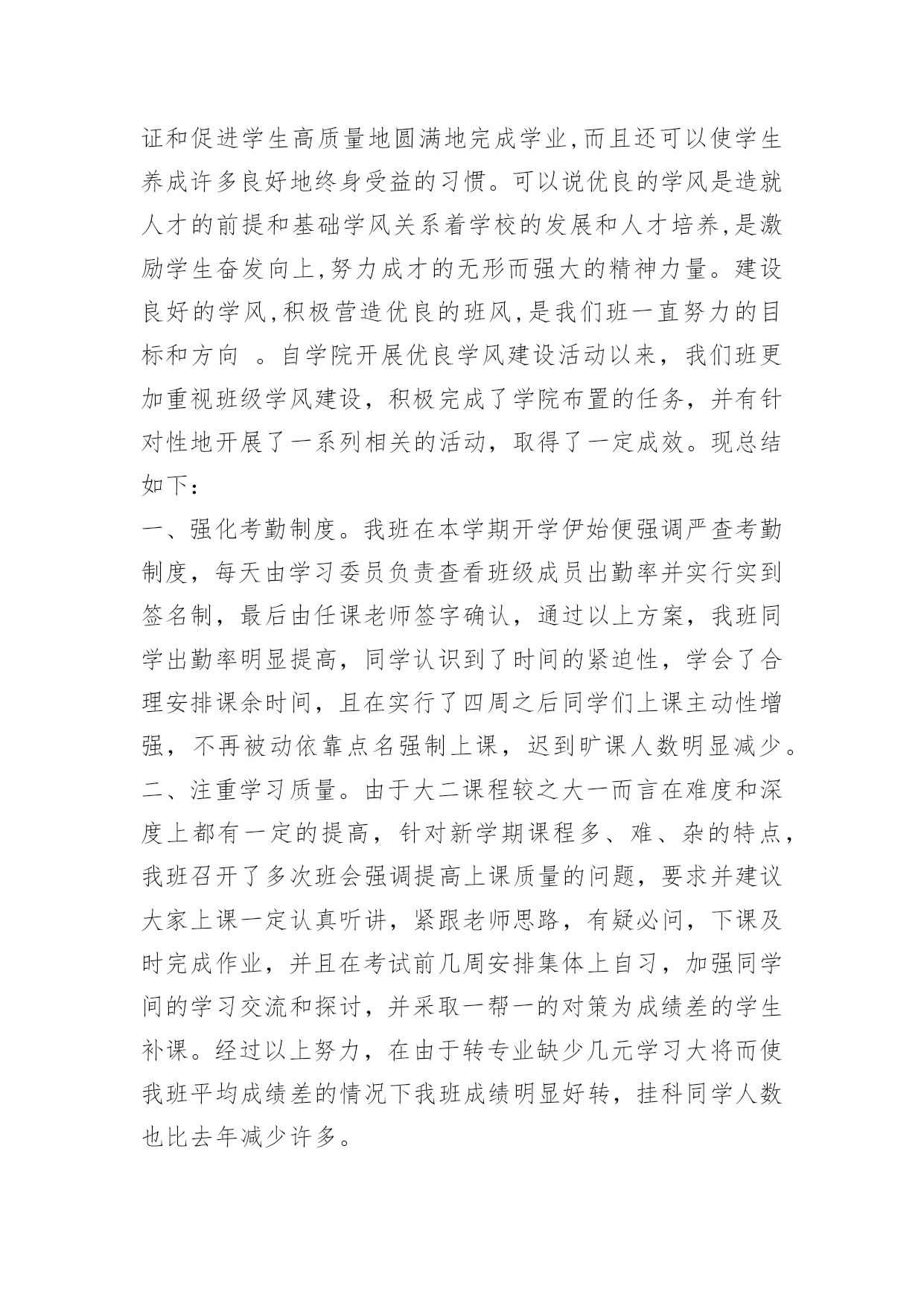 证和促进学生高质量地圆满地完成学业,而且还可以使学生养成许多良好地终身受益的习惯。可以说优良的学风是造就人才的前提和基础学风关系着学校的发展和人才培养,是激励学生奋发向上,努力成才的无形而强大的精神力量。建设良好的学风,积极营造优良的班风,是我们班一直努力的目标和方向 。自学院开展优良学风建设活动以来，我们班更加重视班级学风建设，积极完成了学院布置的任务，并有针对性地开展了一系列相关的活动，取得了一定成效。现总结如下：

一、强化考勤制度。我班在本学期开学伊始便强调严查考勤制度，每天由学习委员负责查看班级成员出勤率并实行实到签名制，最后由任课老师签字确认，通过以上方案，我班同学出勤率明显提高，同学认识到了时间的紧迫性，学会了合理安排课余时间，且在实行了四周之后同学们上课主动性增强，不再被动依靠点名强制上课，迟到旷课人数明显减少。

二、注重学习质量。由于大二课程较之大一而言在难度和深度上都有一定的提高，针对新学期课程多、难、杂的特点，我班召开了多次班会强调提高上课质量的问题，要求并建议大家上课一定认真听讲，紧跟老师思路，有疑必问，下课及时完成作业，并且在考试前几周安排集体上自习，加强同学间的学习交流和探讨，并采取一帮一的对策为成绩差的学生补课。经过以上努力，在由于转专业缺少几元学习大将而使我班平均成绩差的情况下我班成绩明显好转，挂科同学人数也比去年减少许多。